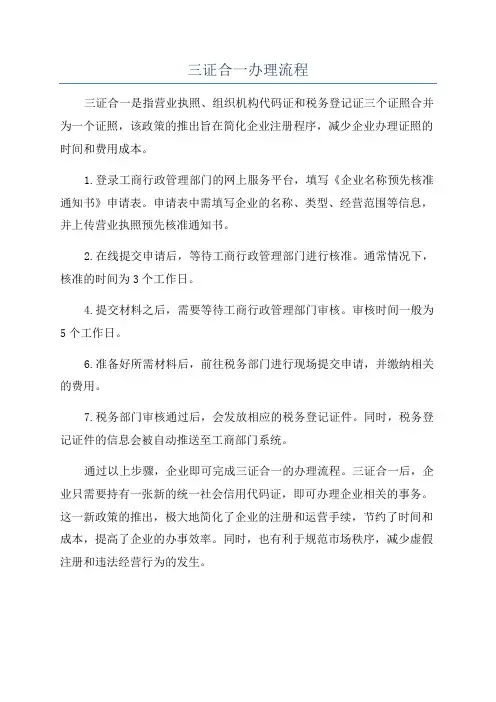 三证合一办理流程

三证合一是指营业执照、组织机构代码证和税务登记证三个证照合并为一个证照，该政策的推出旨在简化企业注册程序，减少企业办理证照的时间和费用成本。

1.登录工商行政管理部门的网上服务平台，填写《企业名称预先核准通知书》申请表。申请表中需填写企业的名称、类型、经营范围等信息，并上传营业执照预先核准通知书。

2.在线提交申请后，等待工商行政管理部门进行核准。通常情况下，核准的时间为3个工作日。

4.提交材料之后，需要等待工商行政管理部门审核。审核时间一般为5个工作日。

6.准备好所需材料后，前往税务部门进行现场提交申请，并缴纳相关的费用。

7.税务部门审核通过后，会发放相应的税务登记证件。同时，税务登记证件的信息会被自动推送至工商部门系统。

通过以上步骤，企业即可完成三证合一的办理流程。三证合一后，企业只需要持有一张新的统一社会信用代码证，即可办理企业相关的事务。这一新政策的推出，极大地简化了企业的注册和运营手续，节约了时间和成本，提高了企业的办事效率。同时，也有利于规范市场秩序，减少虚假注册和违法经营行为的发生。